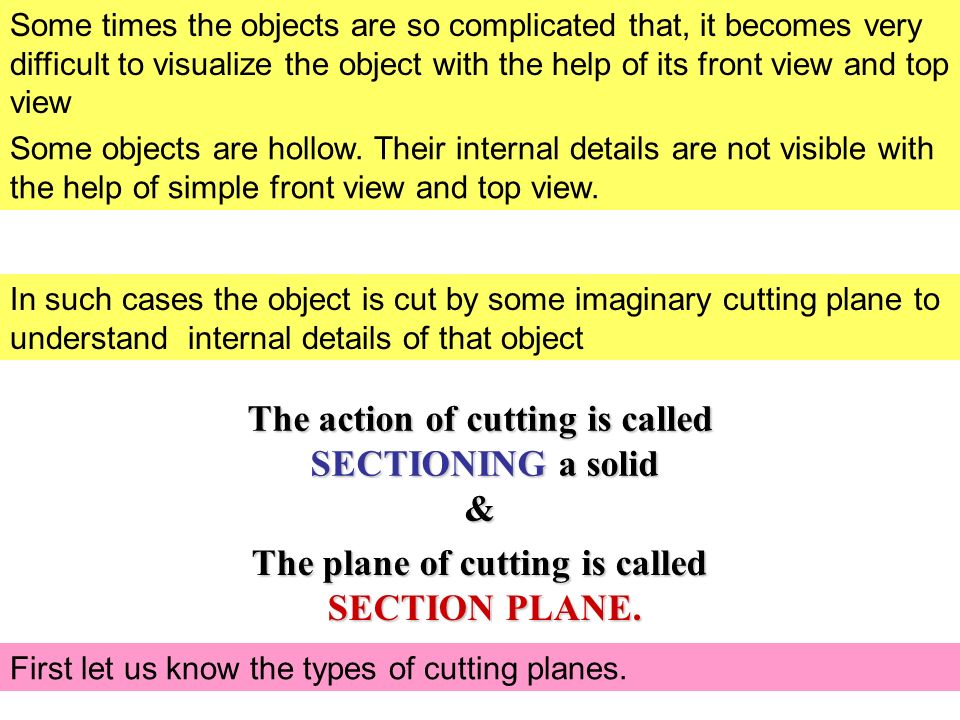 Some times the objects are so complicated that, it becomes very difficult to visualize the object with the help of its front view and top view

Some objects are hollow. Their internal details are not visible with the help of simple front view and top view.

In such cases the object is cut by some imaginary cutting plane to understand internal details of that object

The action of cutting is called
SECTIONING a solid
&
The plane of cutting is called
SECTION PLANE.

First let us know the types of cutting planes.